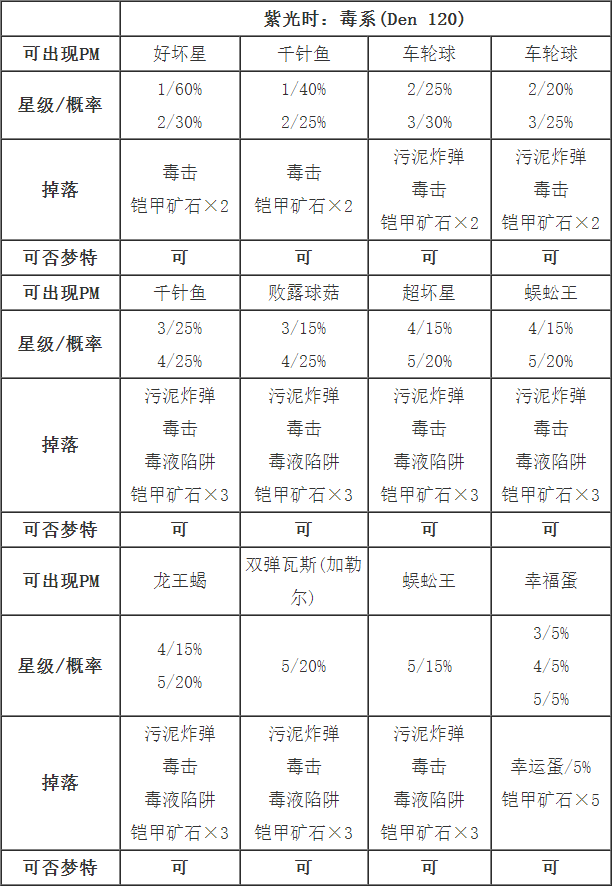 | | 紫光时：毒系(Den 120) | | | |
|---|---|---|---|---|
| 可出现PM | 好坏星 | 千针鱼 | 车轮球 | 车轮球 |
| 星级/概率 | 1/60% 2/30% | 1/40% 2/25% | 2/25% 3/30% | 2/20% 3/25% |
| 掉落 | 毒击 铠甲矿石×2 | 毒击 铠甲矿石×2 | 污泥炸弹 毒击 铠甲矿石×2 | 污泥炸弹 毒击 铠甲矿石×2 |
| 可否梦特 | 可 | 可 | 可 | 可 |
| 可出现PM | 千针鱼 | 败露球菇 | 超坏星 | 蜈蚣王 |
| 星级/概率 | 3/25% 4/25% | 3/15% 4/25% | 4/15% 5/20% | 4/15% 5/20% |
| 掉落 | 污泥炸弹 毒击 毒液陷阱 铠甲矿石×3 | 污泥炸弹 毒击 毒液陷阱 铠甲矿石×3 | 污泥炸弹 毒击 毒液陷阱 铠甲矿石×3 | 污泥炸弹 毒击 毒液陷阱 铠甲矿石×3 |
| 可否梦特 | 可 | 可 | 可 | 可 |
| 可出现PM | 龙王蝎 | 双弹瓦斯(加勒尔) | 蜈蚣王 | 幸福蛋 |
| 星级/概率 | 4/15% 5/20% | 5/20% | 5/15% | 3/5% 4/5% 5/5% |
| 掉落 | 污泥炸弹 毒击 毒液陷阱 铠甲矿石×3 | 污泥炸弹 毒击 毒液陷阱 铠甲矿石×3 | 污泥炸弹 毒击 毒液陷阱 铠甲矿石×3 | 幸运蛋/5% 铠甲矿石×5 |
| 可否梦特 | 可 | 可 | 可 | 可 |